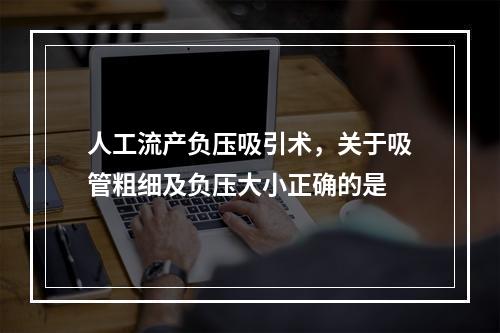 人工流产负压吸引术，关于吸管粗细及负压大小正确的是